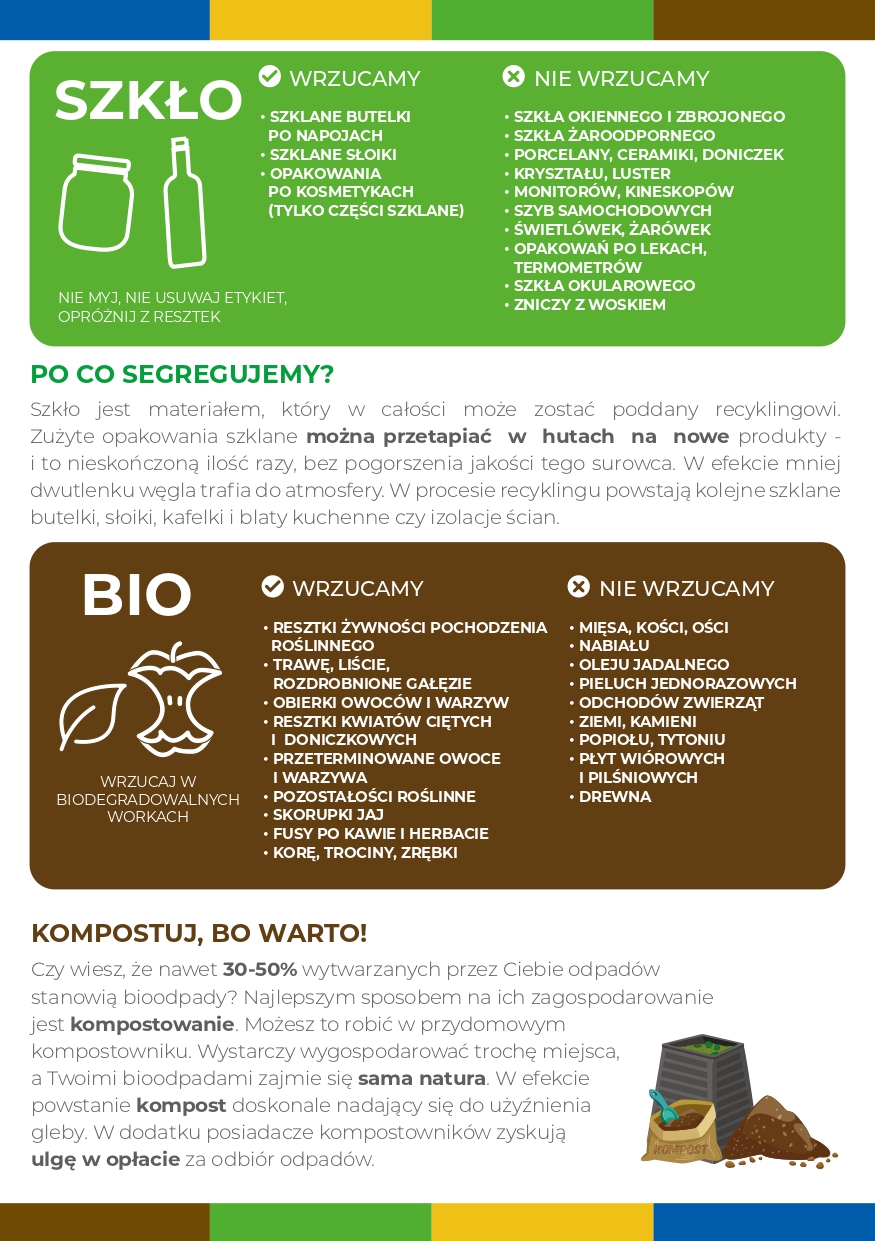 SZKŁO

NIE MYJ, NIE USUWAJ ETYKIET, OPRÓŻNIJ Z RESZTEK

WRZUCAMY

• SZKLANE BUTELKI PO NAPOJACH
• SZKLANE SŁOIKI
• OPAKOWANIA PO KOSMETYKACH (TYLKO CZĘŚCI SZKLANE)

NIE WRZUCAMY

• SZKŁA OKIENNEGO I ZBROJONEGO
• SZKŁA ŻAROODPORNEGO
• PORCELANY, CERAMIKI, DONICZEK
• KRYSZTAŁU, LUSTER
• MONITORÓW, KINESKOPÓW
• SZYB SAMOCHODOWYCH
• ŚWIETLÓWEK, ŻARÓWEK
• OPAKOWAŃ PO LEKACH, TERMOMETRÓW
• SZKŁA OKULAROWEGO
• ZNICZY Z WOSKIEM

PO CO SEGREGUJEMY?

Szkło jest materiałem, który w całości może zostać poddany recyklingowi. Zużyte opakowania szklane można przetapiać w hutach na nowe produkty - i to nieskończoną ilość razy, bez pogorszenia jakości tego surowca. W efekcie mniej dwutlenku węgla trafia do atmosfery. W procesie recyklingu powstają kolejne szklane butelki, słoiki, kafelki i blaty kuchenne czy izolacje ścian.

BIO

WRZUCAJ W BIODEGRADOWALNYCH WORKACH

WRZUCAMY

• RESZTKI ŻYWNOŚCI POCHODZENIA ROŚLINNEGO
• TRAWĘ, LIŚCIE, ROZDROBNIONE GAŁĘZIE
• OBIERKI OWOCÓW I WARZYW
• RESZTKI KWIATÓW CIĘTYCH I DONICZKOWYCH
• PRZETERMINOWANE OWOCE I WARZYWA
• POZOSTAŁOŚCI ROŚLINNE
• SKORUPKI JAJ
• FUSY PO KAWIE I HERBACIE
• KORĘ, TROCINY, ZRĘBKI

NIE WRZUCAMY

• MIĘSA, KOŚCI, OŚCI
• NABIAŁU
• OLEJU JADALNEGO
• PIELUCH JEDNORAZOWYCH
• ODCHODÓW ZWIERZĄT
• ZIEMI, KAMIENI
• POPIOŁU, TYTONIU
• PŁYT WIÓROWYCH I PILŚNIOWYCH
• DREWNA

KOMPOSTUJ, BO WARTO!

Czy wiesz, że nawet 30-50% wytwarzanych przez Ciebie odpadów stanowią bioodpady? Najlepszym sposobem na ich zagospodarowanie jest kompostowanie. Możesz to robić w przydomowym kompostowniku. Wystarczy wygospodarować trochę miejsca, a Twoimi bioodpadami zajmie się sama natura. W efekcie powstanie kompost doskonale nadający się do użyźnienia gleby. W dodatku posiadacze kompostowników zyskują ulgę w opłacie za odbiór odpadów.

KOMPOST